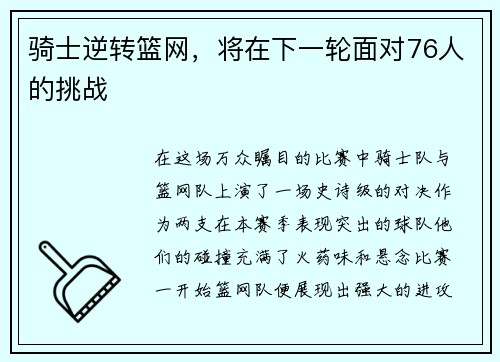 骑士逆转篮网，将在下一轮面对76人的挑战

在这场万众瞩目的比赛中骑士队与篮网队上演了一场史诗级的对决作为两支在本赛季表现突出的球队他们的碰撞充满了火药味和悬念比赛一开始篮网队便展现出强大的进攻